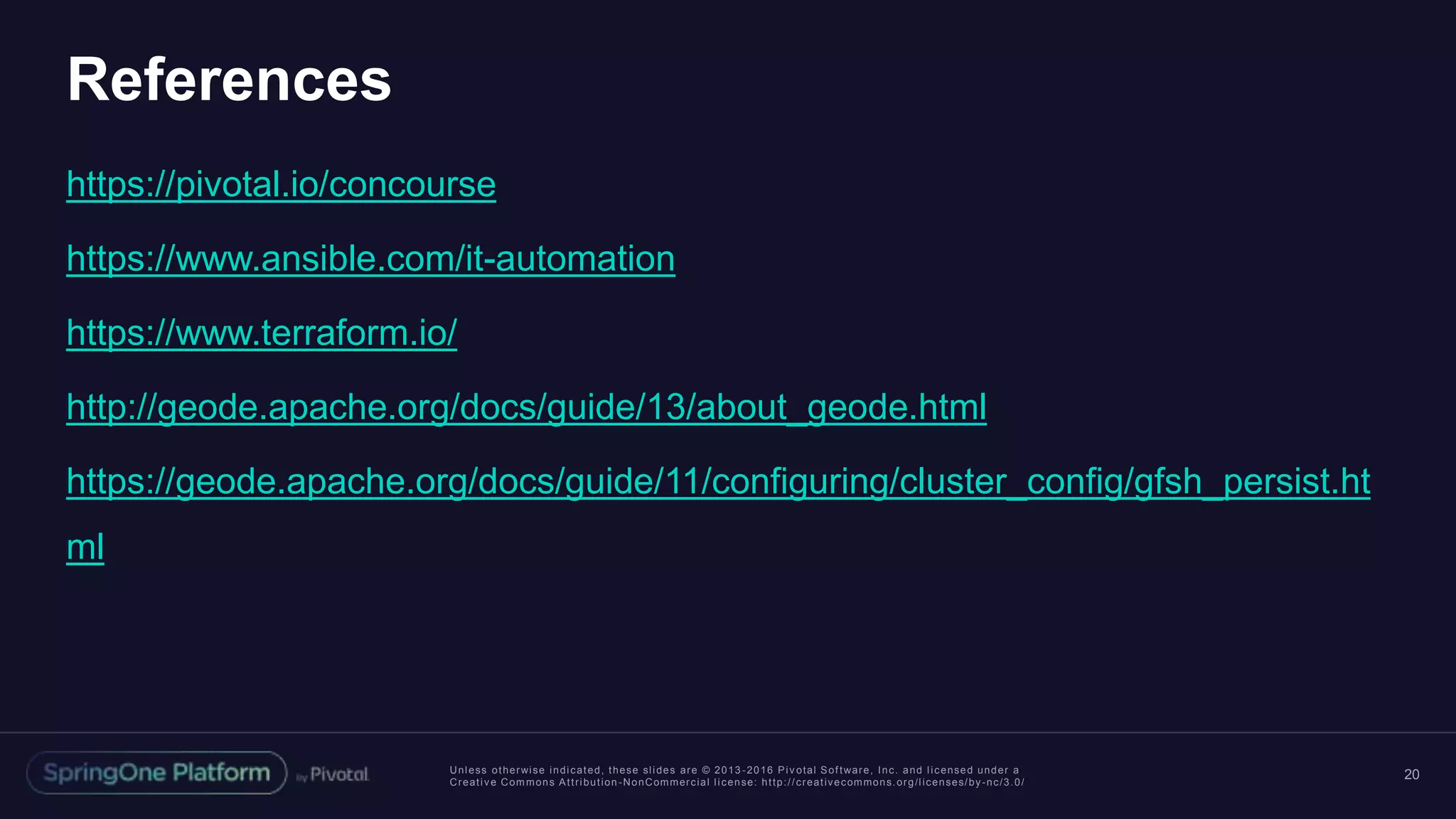 References

https://pivotal.io/concourse

https://www.ansible.com/it-automation

https://www.terraform.io/

http://geode.apache.org/docs/guide/13/about_geode.html

https://geode.apache.org/docs/guide/11/configuring/cluster_config/gfsh_persist.html

SpringOne Platform by Pivotal

Unless otherwise indicated, these slides are © 2013-2016 Pivotal Software, Inc. and licensed under a Creative Commons Attribution-NonCommercial license: http://creativecommons.org/licenses/by-nc/3.0/

20